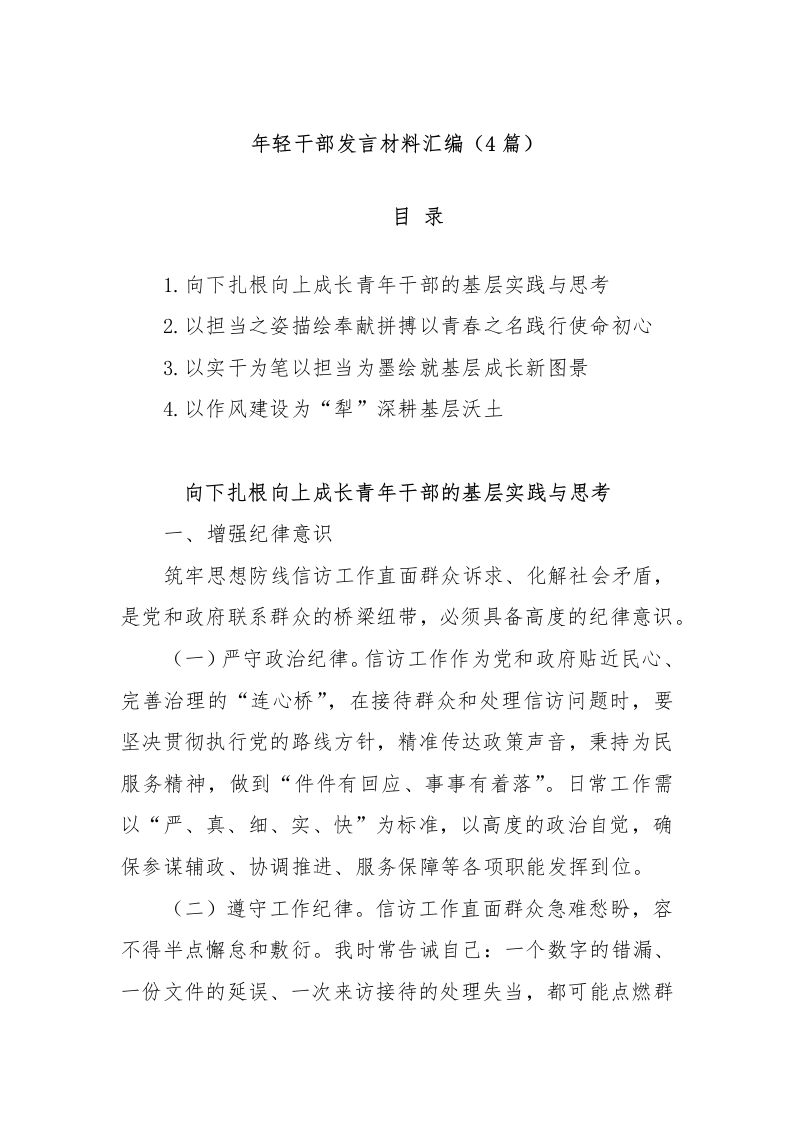 年轻干部发言材料汇编（4篇）

目 录

1.向下扎根向上成长青年干部的基层实践与思考

2.以担当之姿描绘奉献拼搏以青春之名践行使命初心

3.以实干为笔以担当为墨绘就基层成长新图景

4.以作风建设为“犁”深耕基层沃土

向下扎根向上成长青年干部的基层实践与思考

一、增强纪律意识

筑牢思想防线信访工作直面群众诉求、化解社会矛盾，是党和政府联系群众的桥梁纽带，必须具备高度的纪律意识。

（一）严守政治纪律。信访工作作为党和政府贴近民心、完善治理的“连心桥”，在接待群众和处理信访问题时，要坚决贯彻执行党的路线方针，精准传达政策声音，秉持为民服务精神，做到“件件有回应、事事有着落”。日常工作需以“严、真、细、实、快”为标准，以高度的政治自觉，确保参谋辅政、协调推进、服务保障等各项职能发挥到位。

（二）遵守工作纪律。信访工作直面群众急难愁盼，容不得半点懈怠和敷衍。我时常告诫自己：一个数字的错漏、一份文件的延误、一次来访接待的处理失当，都可能点燃群